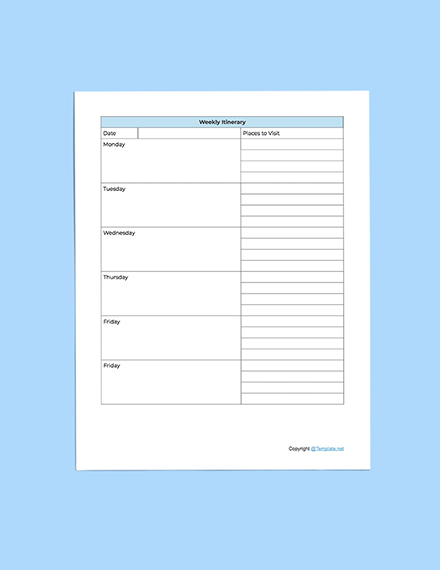 | Weekly Itinerary | | |
|---|---|---|
| Date | | Places to Visit |
| Monday | | |
| Tuesday | | |
| Wednesday | | |
| Thursday | | |
| Friday | | |
| Friday | | |

Copyright @Template.net